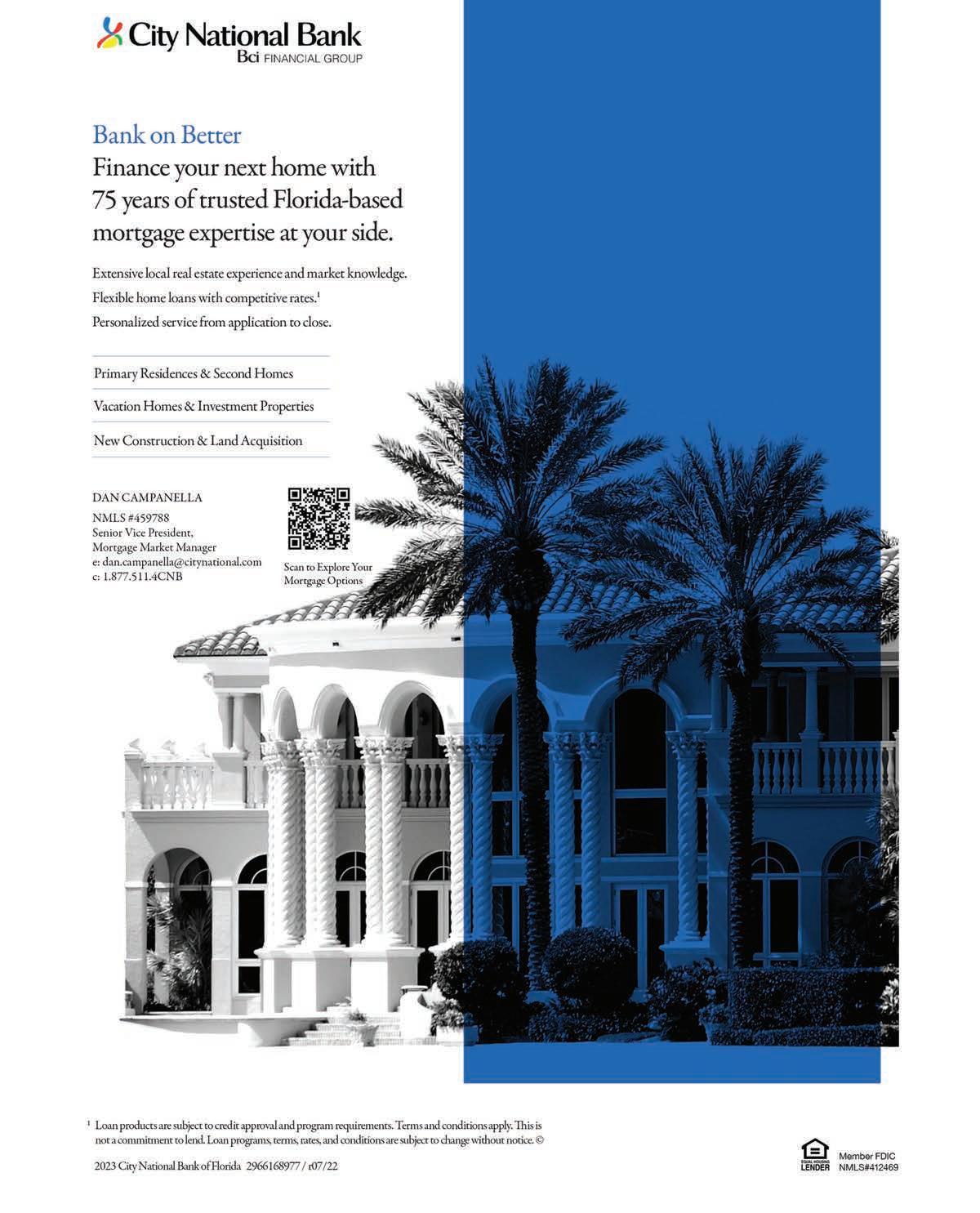 City National Bank
Bci FINANCIAL GROUP

Bank on Better
Finance your next home with 75 years of trusted Florida-based mortgage expertise at your side.

Extensive local real estate experience and market knowledge.
Flexible home loans with competitive rates.$^{1}$
Personalized service from application to close.

Primary Residences & Second Homes
Vacation Homes & Investment Properties
New Construction & Land Acquisition

DAN CAMPANELLA
NMLS #459788
Senior Vice President,
Mortgage Market Manager
e: dan.campanella@citynational.com
c: 1.877.511.4CNB

Scan to Explore Your
Mortgage Options

$^{1}$ Loan products are subject to credit approval and program requirements. Terms and conditions apply. This is not a commitment to lend. Loan programs, terms, rates, and conditions are subject to change without notice. ©

2023 City National Bank of Florida 2966168977 / r07/22

EQUAL HOUSING LENDER
Member FDIC
NMLS#412469